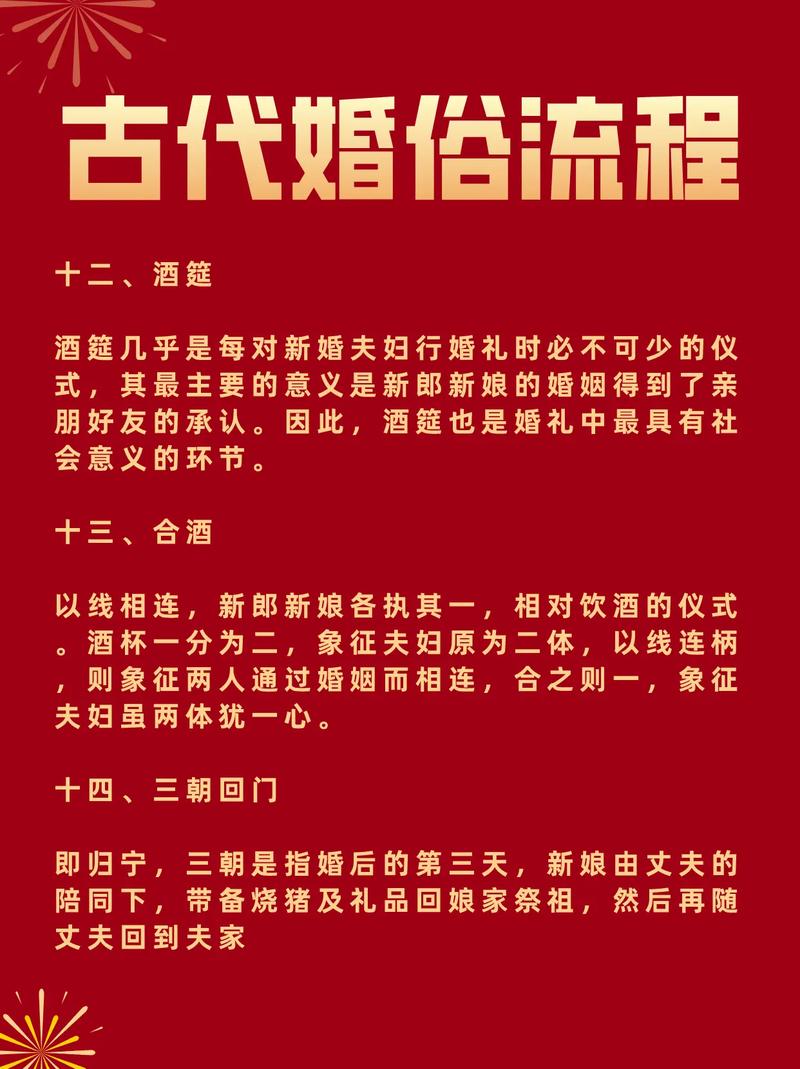 古代婚俗流程

十二、酒筵

酒筵几乎是每对新婚夫妇行婚礼时必不可少的仪式，其最主要的意义是新郎新娘的婚姻得到了亲朋好友的承认。因此，酒筵也是婚礼中最具有社会意义的环节。

十三、合酒

以线相连，新郎新娘各执其一，相对饮酒的仪式。酒杯一分为二，象征夫妇原为二体，以线连柄，则象征两人通过婚姻而相连，合之则一，象征夫妇虽两体犹一心。

十四、三朝回门

即归宁，三朝是指婚后的第三天，新娘由丈夫的陪同下，带备烧猪及礼品回娘家祭祖，然后再随丈夫回到夫家